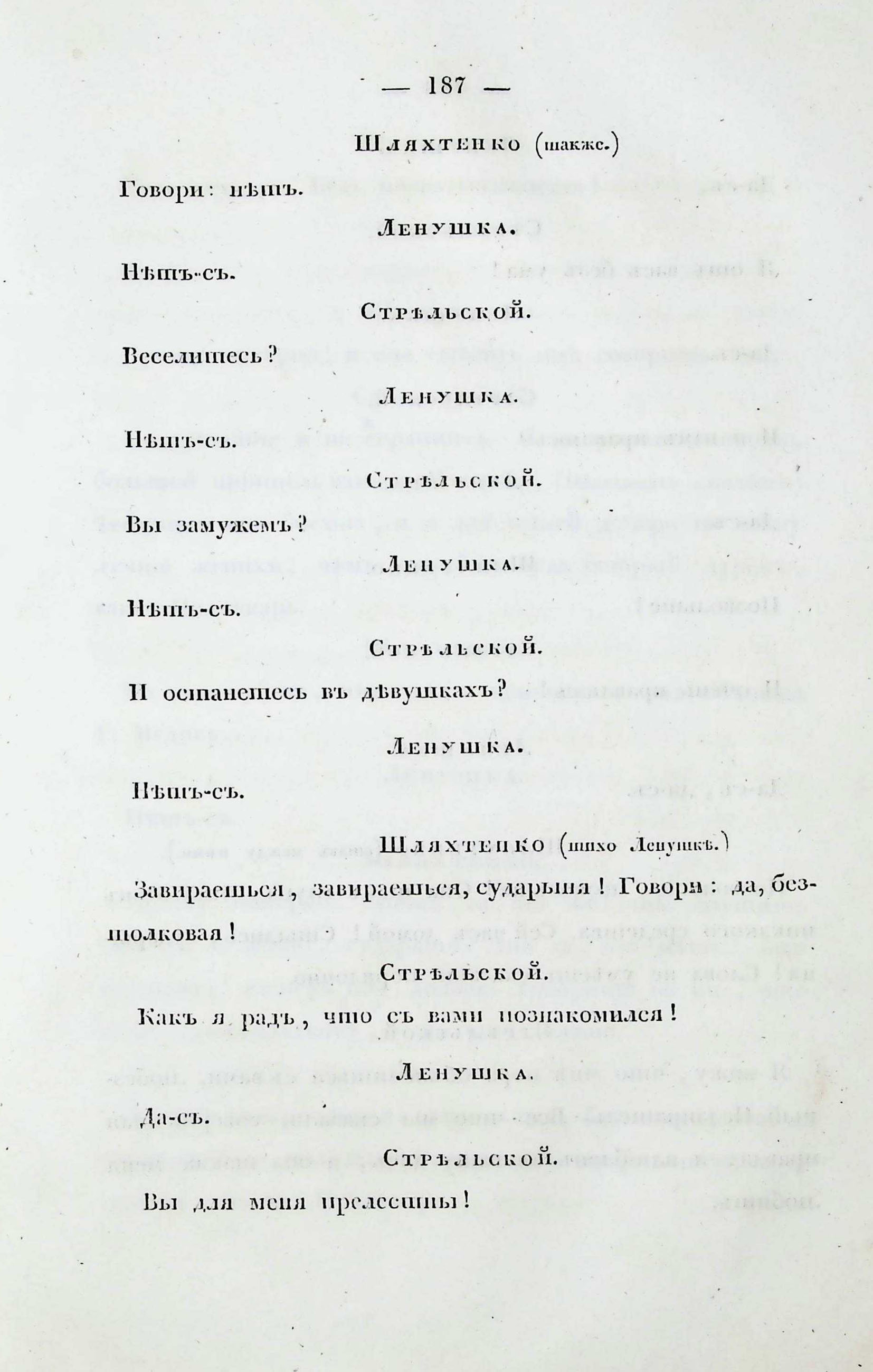 — 187 —

Шляхтенко (также.)

Говори: нѣтъ.

Ленушка.

Нѣтъ-съ.

Стрѣльской.

Веселитесь?

Ленушка.

Нѣтъ-съ.

Стрѣльской.

Вы замужемъ?

Ленушка.

Нѣтъ-съ.

Стрѣльской.

И останетесь въ дѣвушкахъ?

Ленушка.

Нѣтъ-съ.

Шляхтенко (тихо Ленушкѣ.)

Завираешься, завираешься, сударыня! Говори: да, безтолковая!

Стрѣльской.

Какъ я радъ, что съ вами познакомился!

Ленушка.

Да-съ.

Стрѣльской.

Вы для меня прелестны!